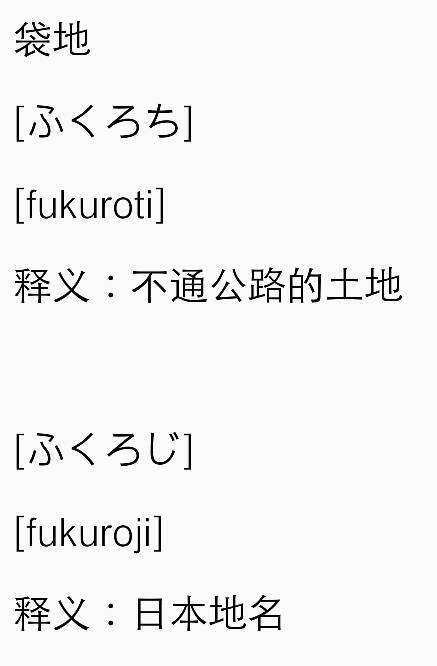 袋地

[ふくろち]

[fukuroti]

释义：不通公路的土地

[ふくろじ]

[fukuroji]

释义：日本地名